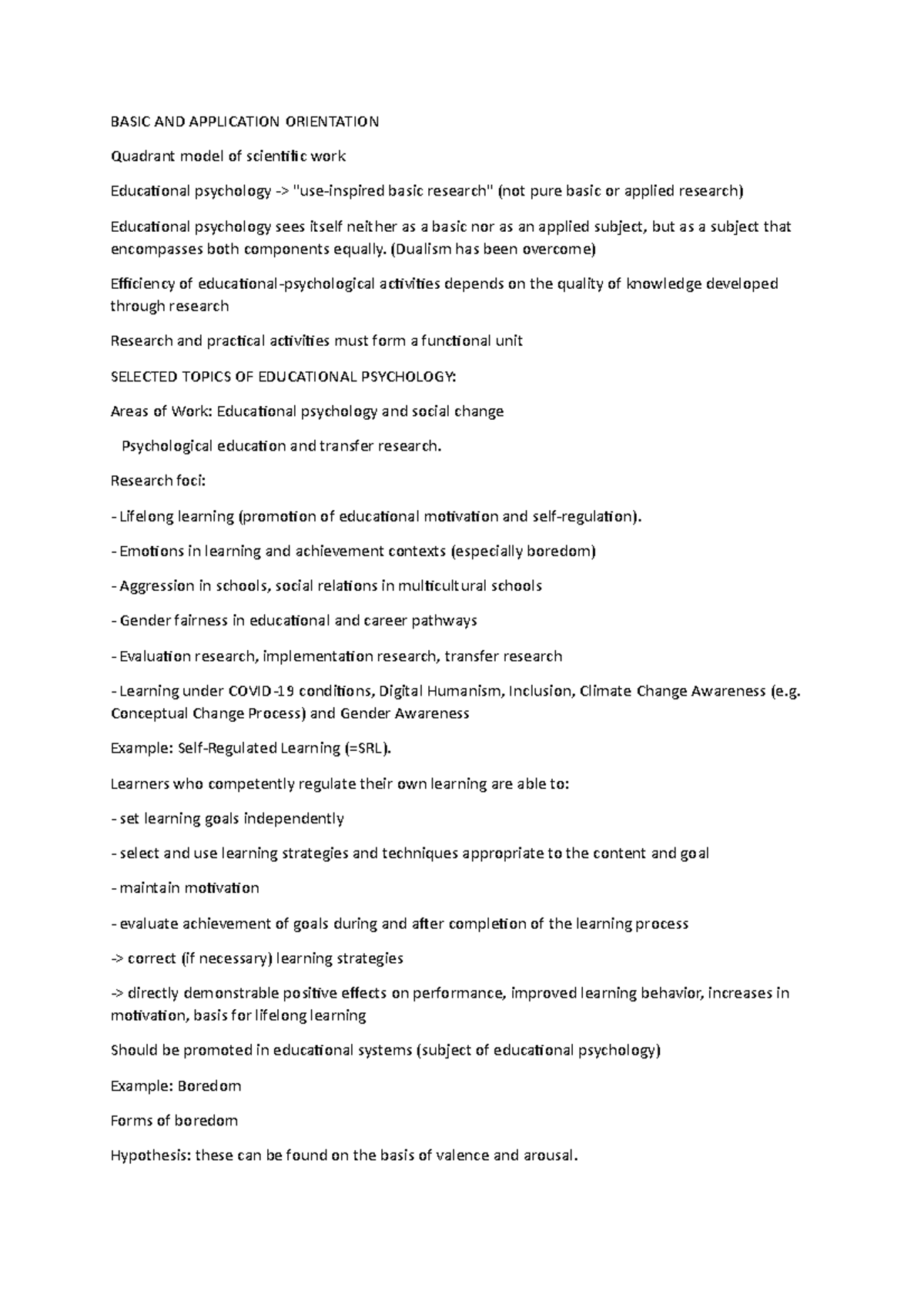 BASIC AND APPLICATION ORIENTATION

Quadrant model of scientific work

Educational psychology -> "use-inspired basic research" (not pure basic or applied research)

Educational psychology sees itself neither as a basic nor as an applied subject, but as a subject that encompasses both components equally. (Dualism has been overcome)

Efficiency of educational-psychological activities depends on the quality of knowledge developed through research

Research and practical activities must form a functional unit

SELECTED TOPICS OF EDUCATIONAL PSYCHOLOGY:

Areas of Work: Educational psychology and social change

Psychological education and transfer research.

Research foci:

- Lifelong learning (promotion of educational motivation and self-regulation).

- Emotions in learning and achievement contexts (especially boredom)

- Aggression in schools, social relations in multicultural schools

- Gender fairness in educational and career pathways

- Evaluation research, implementation research, transfer research

- Learning under COVID-19 conditions, Digital Humanism, Inclusion, Climate Change Awareness (e.g. Conceptual Change Process) and Gender Awareness

Example: Self-Regulated Learning (=SRL).

Learners who competently regulate their own learning are able to:

- set learning goals independently

- select and use learning strategies and techniques appropriate to the content and goal

- maintain motivation

- evaluate achievement of goals during and after completion of the learning process

-> correct (if necessary) learning strategies

-> directly demonstrable positive effects on performance, improved learning behavior, increases in motivation, basis for lifelong learning

Should be promoted in educational systems (subject of educational psychology)

Example: Boredom

Forms of boredom

Hypothesis: these can be found on the basis of valence and arousal.